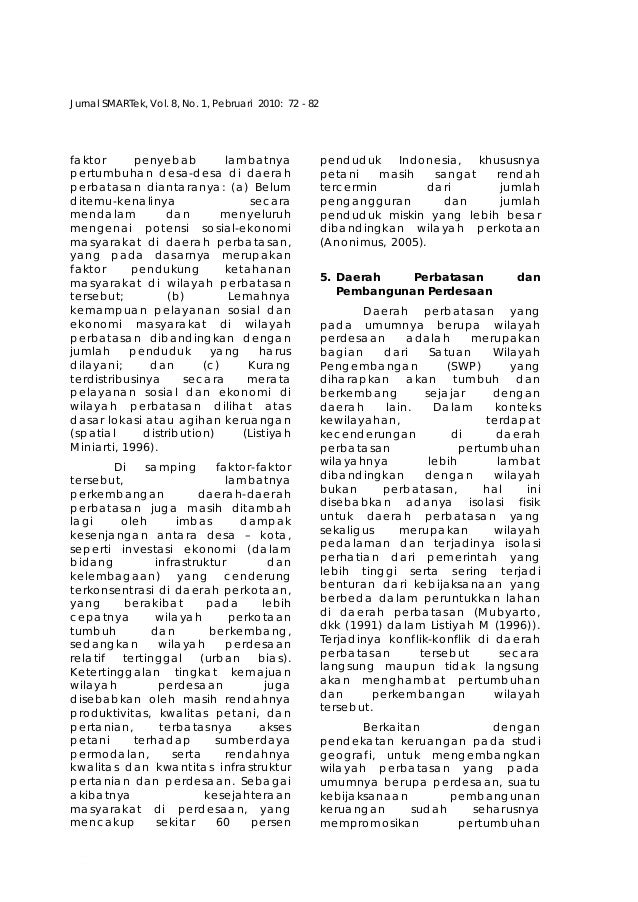 Jurnal SMARTek, Vol. 8, No. 1, Pebruari 2010: 72 - 82

faktor penyebab lambatnya pertumbuhan desa-desa di daerah perbatasan diantaranya: (a) Belum ditemu-kenalinya secara mendalam dan menyeluruh mengenai potensi sosial-ekonomi masyarakat di daerah perbatasan, yang pada dasarnya merupakan faktor pendukung ketahanan masyarakat di wilayah perbatasan tersebut; (b) Lemahnya kemampuan pelayanan sosial dan ekonomi masyarakat di wilayah perbatasan dibandingkan dengan jumlah penduduk yang harus dilayani; dan (c) Kurang terdistribusinya secara merata pelayanan sosial dan ekonomi di wilayah perbatasan dilihat atas dasar lokasi atau agihan keruangan (spatial distribution) (Listiyah Miniarti, 1996).

Di samping faktor-faktor tersebut, lambatnya perkembangan daerah-daerah perbatasan juga masih ditambah lagi oleh imbas dampak kesenjangan antara desa – kota, seperti investasi ekonomi (dalam bidang infrastruktur dan kelembagaan) yang cenderung terkonsentrasi di daerah perkotaan, yang berakibat pada lebih cepatnya wilayah perkotaan tumbuh dan berkembang, sedangkan wilayah perdesaan relatif tertinggal (urban bias). Ketertinggalan tingkat kemajuan wilayah perdesaan juga disebabkan oleh masih rendahnya produktivitas, kwalitas petani, dan pertanian, terbatasnya akses petani terhadap sumberdaya permodalan, serta rendahnya kwalitas dan kwantitas infrastruktur pertanian dan perdesaan. Sebagai akibatnya kesejahteraan masyarakat di perdesaan, yang mencakup sekitar 60 persen penduduk Indonesia, khususnya petani masih sangat rendah tercermin dari jumlah pengangguran dan jumlah penduduk miskin yang lebih besar dibandingkan wilayah perkotaan (Anonimus, 2005).

5. Daerah Perbatasan dan Pembangunan Perdesaan

Daerah perbatasan yang pada umumnya berupa wilayah perdesaan adalah merupakan bagian dari Satuan Wilayah Pengembangan (SWP) yang diharapkan akan tumbuh dan berkembang sejajar dengan daerah lain. Dalam konteks kewilayahan, terdapat kecenderungan di daerah perbatasan pertumbuhan wilayahnya lebih lambat dibandingkan dengan wilayah bukan perbatasan, hal ini disebabkan adanya isolasi fisik untuk daerah perbatasan yang sekaligus merupakan wilayah pedalaman dan terjadinya isolasi perhatian dari pemerintah yang lebih tinggi serta sering terjadi benturan dari kebijaksanaan yang berbeda dalam peruntukkan lahan di daerah perbatasan (Mubyarto, dkk (1991) dalam Listiyah M (1996)). Terjadinya konflik-konflik di daerah perbatasan tersebut secara langsung maupun tidak langsung akan menghambat pertumbuhan dan perkembangan wilayah tersebut.

Berkaitan dengan pendekatan keruangan pada studi geografi, untuk mengembangkan wilayah perbatasan yang pada umumnya berupa perdesaan, suatu kebijaksanaan pembangunan keruangan sudah seharusnya mempromosikan pertumbuhan